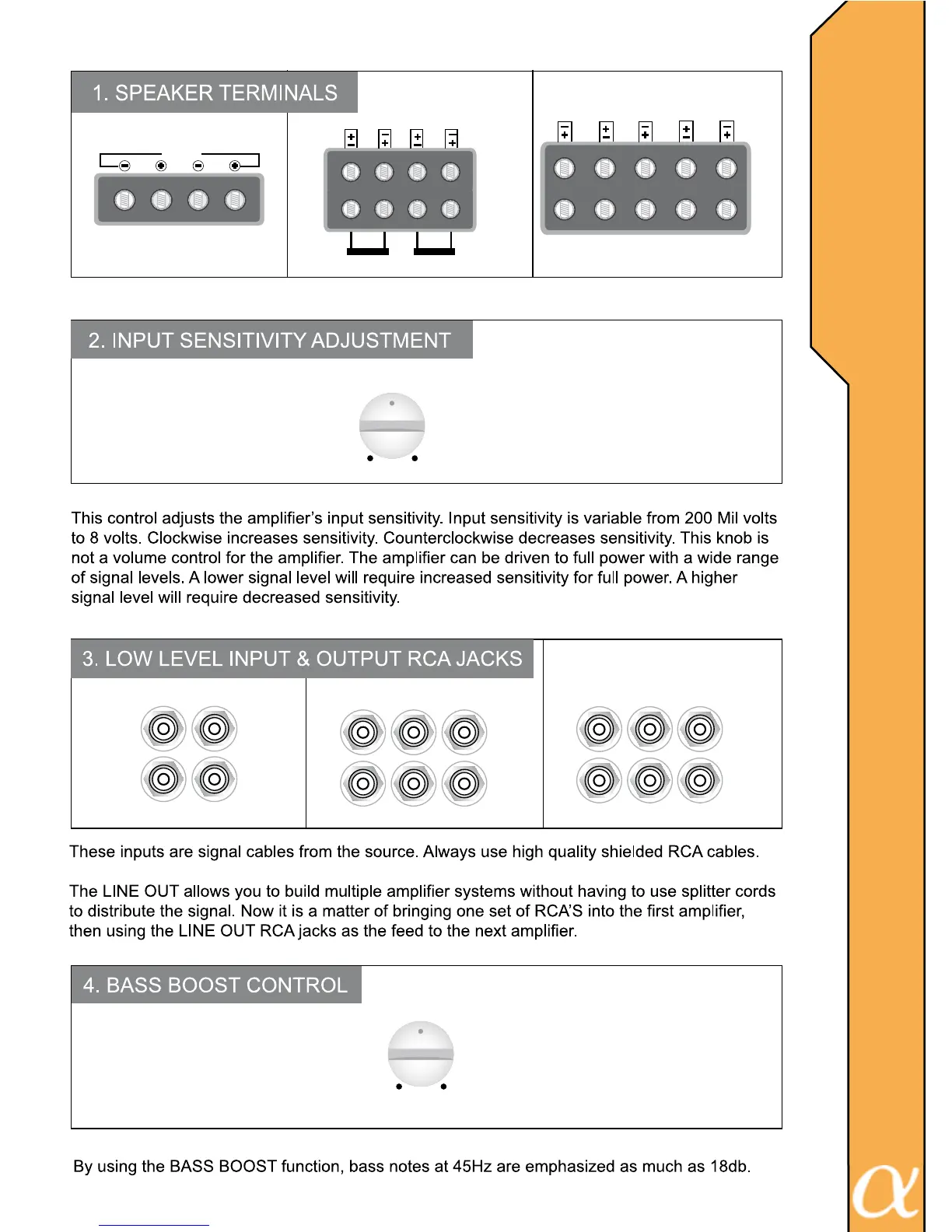 1. SPEAKER TERMINALS

2. INPUT SENSITIVITY ADJUSTMENT

This control adjusts the amplifier's input sensitivity. Input sensitivity is variable from 200 Mil volts to 8 volts. Clockwise increases sensitivity. Counterclockwise decreases sensitivity. This knob is not a volume control for the amplifier. The amplifier can be driven to full power with a wide range of signal levels. A lower signal level will require increased sensitivity for full power. A higher signal level will require decreased sensitivity.

3. LOW LEVEL INPUT & OUTPUT RCA JACKS

These inputs are signal cables from the source. Always use high quality shielded RCA cables.

The LINE OUT allows you to build multiple amplifier systems without having to use splitter cords to distribute the signal. Now it is a matter of bringing one set of RCA'S into the first amplifier, then using the LINE OUT RCA jacks as the feed to the next amplifier.

4. BASS BOOST CONTROL

By using the BASS BOOST function, bass notes at 45Hz are emphasized as much as 18db.

$\alpha$